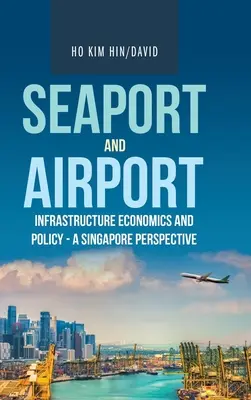 HO KIM HIN/DAVID

SEAPORT
AND
AIRPORT

INFRASTRUCTURE ECONOMICS AND POLICY - A SINGAPORE PERSPECTIVE